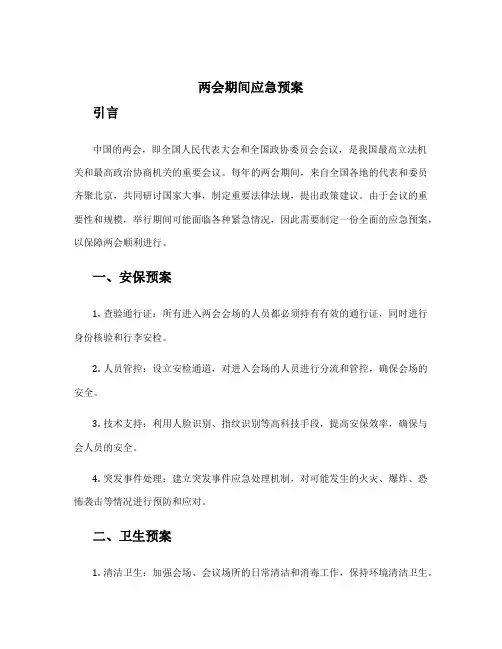 两会期间应急预案

引言

中国的两会，即全国人民代表大会和全国政协委员会会议，是我国最高立法机关和最高政治协商机关的重要会议。每年的两会期间，来自全国各地的代表和委员齐聚北京，共同研讨国家大事，制定重要法律法规，提出政策建议。由于会议的重要性和规模，举行期间可能面临各种紧急情况，因此需要制定一份全面的应急预案，以保障两会顺利进行。

一、安保预案

1. 查验通行证：所有进入两会会场的人员都必须持有有效的通行证，同时进行身份核验和行李安检。

2. 人员管控：设立安检通道，对进入会场的人员进行分流和管控，确保会场的安全。

3. 技术支持：利用人脸识别、指纹识别等高科技手段，提高安保效率，确保与会人员的安全。

4. 突发事件处理：建立突发事件应急处理机制，对可能发生的火灾、爆炸、恐怖袭击等情况进行预防和应对。

二、卫生预案

1. 清洁卫生：加强会场、会议场所的日常清洁和消毒工作，保持环境清洁卫生。